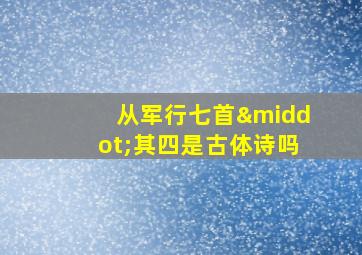 从军行七首&middot;其四是古体诗吗